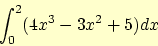 $\int_0^2 (4x^3 - 3x^2 + 5)dx$